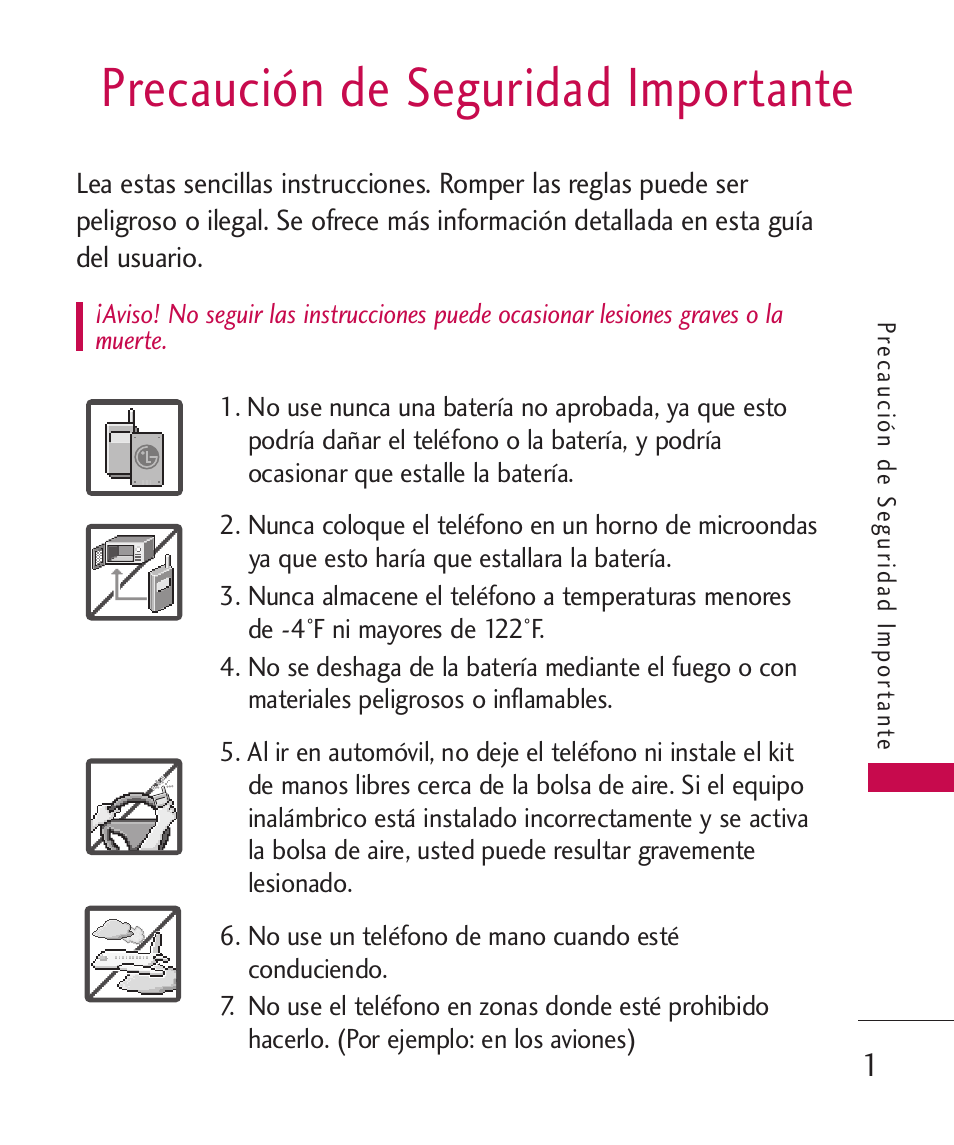 Precaución de Seguridad Importante

Lea estas sencillas instrucciones. Romper las reglas puede ser peligroso o ilegal. Se ofrece más información detallada en esta guía del usuario.

¡Aviso! No seguir las instrucciones puede ocasionar lesiones graves o la muerte.

1. No use nunca una batería no aprobada, ya que esto podría dañar el teléfono o la batería, y podría ocasionar que estalle la batería.

2. Nunca coloque el teléfono en un horno de microondas ya que esto haría que estallara la batería.

3. Nunca almacene el teléfono a temperaturas menores de -4°F ni mayores de 122°F.

4. No se deshaga de la batería mediante el fuego o con materiales peligrosos o inflamables.

5. Al ir en automóvil, no deje el teléfono ni instale el kit de manos libres cerca de la bolsa de aire. Si el equipo inalámbrico está instalado incorrectamente y se activa la bolsa de aire, usted puede resultar gravemente lesionado.

6. No use un teléfono de mano cuando esté conduciendo.

7. No use el teléfono en zonas donde esté prohibido hacerlo. (Por ejemplo: en los aviones)

Precaución de Seguridad Importante

1